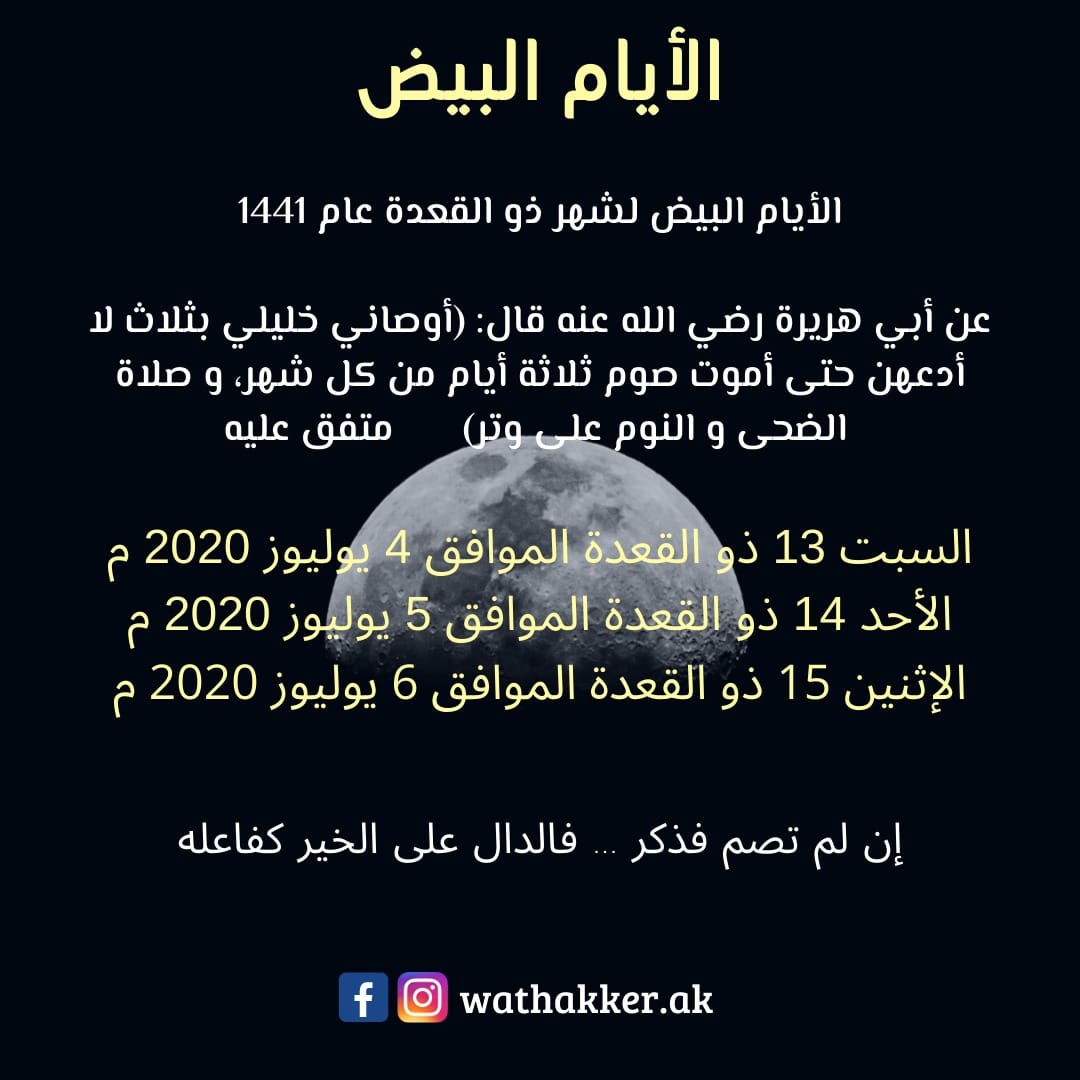 الأيام البيض

الأيام البيض لشهر ذو القعدة عام 1441

عن أبي هريرة رضي الله عنه قال: (أوصاني خليلي بثلاث لا أدعهن حتى أموت صوم ثلاثة أيام من كل شهر، و صلاة الضحى و النوم على وتر) متفق عليه

السبت 13 ذو القعدة الموافق 4 يوليوز 2020 م
الأحد 14 ذو القعدة الموافق 5 يوليوز 2020 م
الإثنين 15 ذو القعدة الموافق 6 يوليوز 2020 م

إن لم تصم فذكر ... فالدال على الخير كفاعله

wathakker.ak